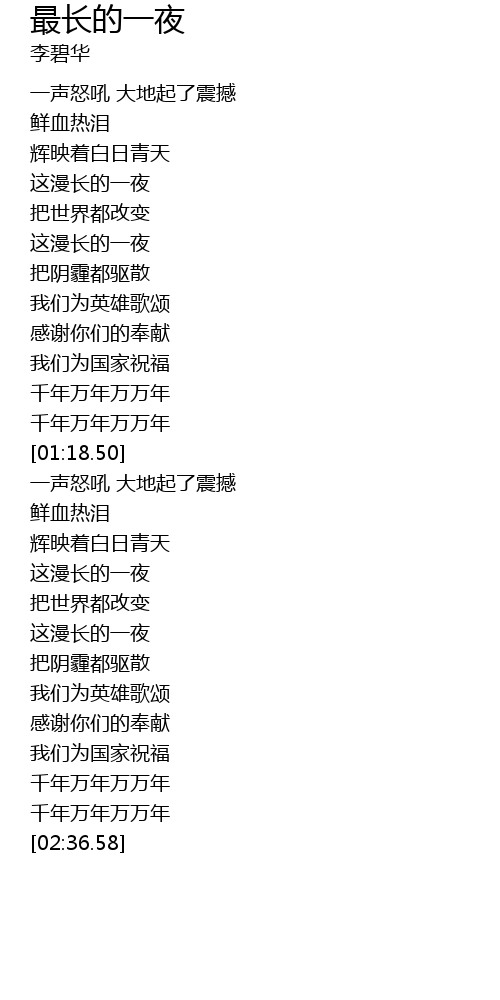 最长的一夜
李碧华

一声怒吼 大地起了震撼
鲜血热泪
辉映着白日青天
这漫长的一夜
把世界都改变
这漫长的一夜
把阴霾都驱散
我们为英雄歌颂
感谢你们的奉献
我们为国家祝福
千年万年万万年
千年万年万万年
[01:18.50]
一声怒吼 大地起了震撼
鲜血热泪
辉映着白日青天
这漫长的一夜
把世界都改变
这漫长的一夜
把阴霾都驱散
我们为英雄歌颂
感谢你们的奉献
我们为国家祝福
千年万年万万年
千年万年万万年
[02:36.58]